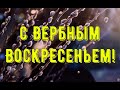 С ВЕРБНЫМ ВОСКРЕСЕНЬЕМ!